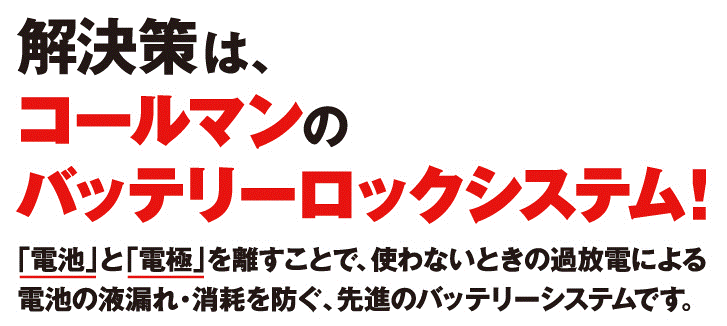 解決策は、
コールマンの
バッテリーロックシステム!

「電池」と「電極」を離すことで、使わないときの過放電による電池の液漏れ・消耗を防ぐ、先進のバッテリーシステムです。